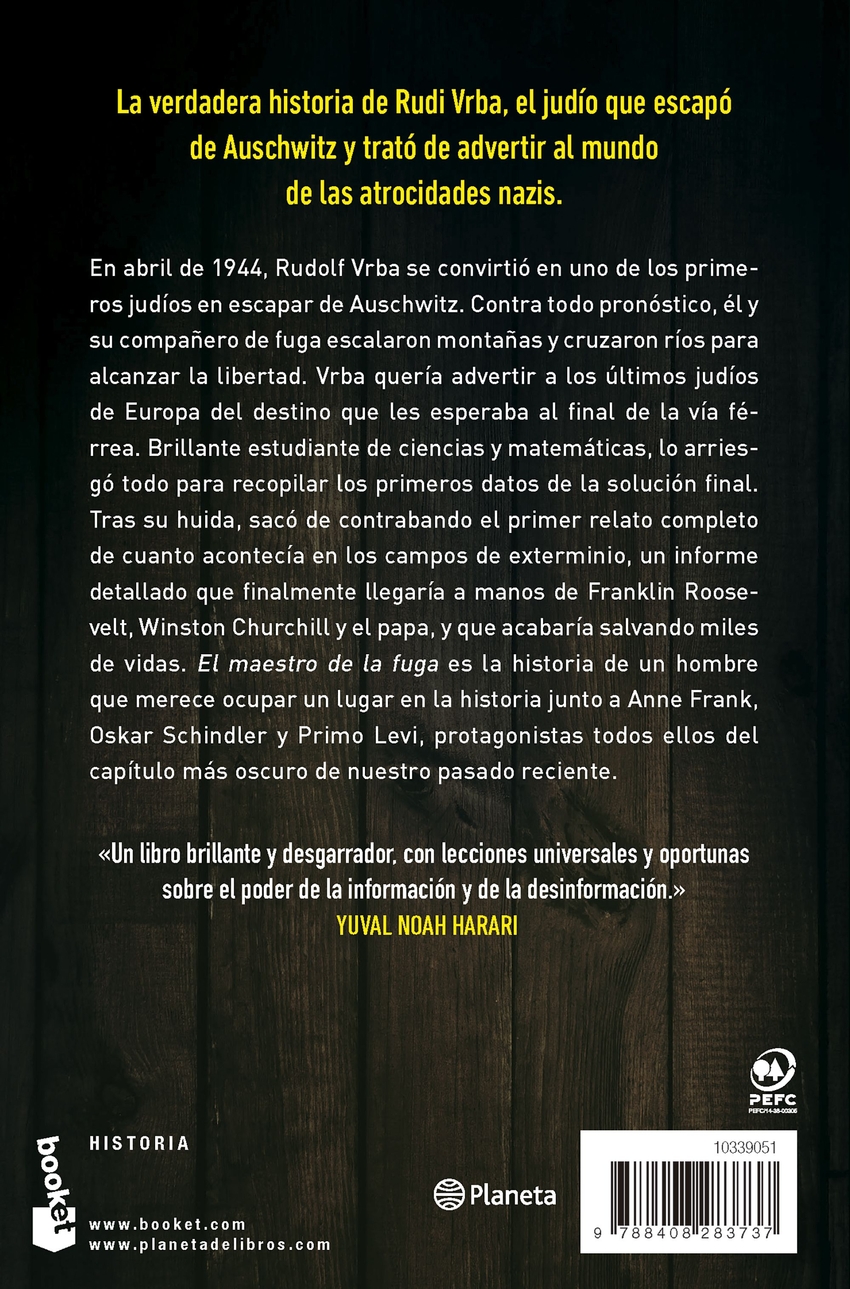 La verdadera historia de Rudi Vrba, el judío que escapó de Auschwitz y trató de advertir al mundo de las atrocidades nazis.

En abril de 1944, Rudolf Vrba se convirtió en uno de los primeros judíos en escapar de Auschwitz. Contra todo pronóstico, él y su compañero de fuga escalaron montañas y cruzaron ríos para alcanzar la libertad. Vrba quería advertir a los últimos judíos de Europa del destino que les esperaba al final de la vía férrea. Brillante estudiante de ciencias y matemáticas, lo arriesgó todo para recopilar los primeros datos de la solución final. Tras su huida, sacó de contrabando el primer relato completo de cuanto acontecía en los campos de exterminio, un informe detallado que finalmente llegaría a manos de Franklin Roosevelt, Winston Churchill y el papa, y que acabaría salvando miles de vidas. El maestro de la fuga es la historia de un hombre que merece ocupar un lugar en la historia junto a Anne Frank, Oskar Schindler y Primo Levi, protagonistas todos ellos del capítulo más oscuro de nuestro pasado reciente.

«Un libro brillante y desgarrador, con lecciones universales y oportunas sobre el poder de la información y de la desinformación.»
YUVAL NOAH HARARI

PEFC
PEFC/14-38-00305

booket

HISTORIA

www.booket.com
www.planetadelibros.com

Planeta

10339051

9 788408 283737